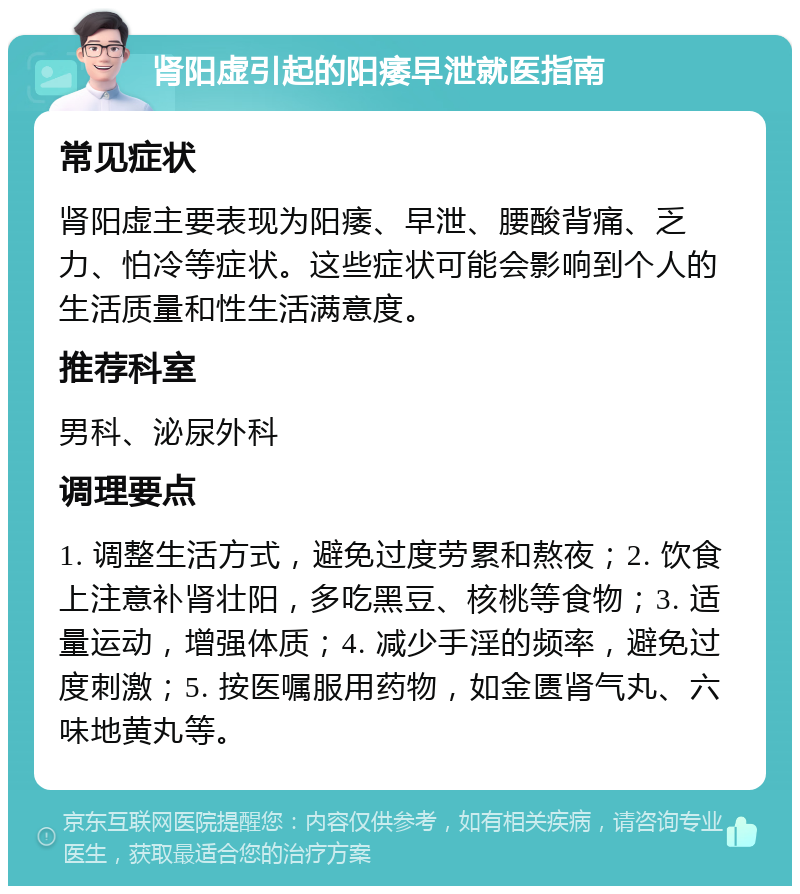 肾阳虚引起的阳痿早泄就医指南

常见症状

肾阳虚主要表现为阳痿、早泄、腰酸背痛、乏力、怕冷等症状。这些症状可能会影响到个人的生活质量和性生活满意度。

推荐科室

男科、泌尿外科

调理要点

1. 调整生活方式，避免过度劳累和熬夜；2. 饮食上注意补肾壮阳，多吃黑豆、核桃等食物；3. 适量运动，增强体质；4. 减少手淫的频率，避免过度刺激；5. 按医嘱服用药物，如金匮肾气丸、六味地黄丸等。

京东互联网医院提醒您：内容仅供参考，如有相关疾病，请咨询专业医生，获取最适合您的治疗方案